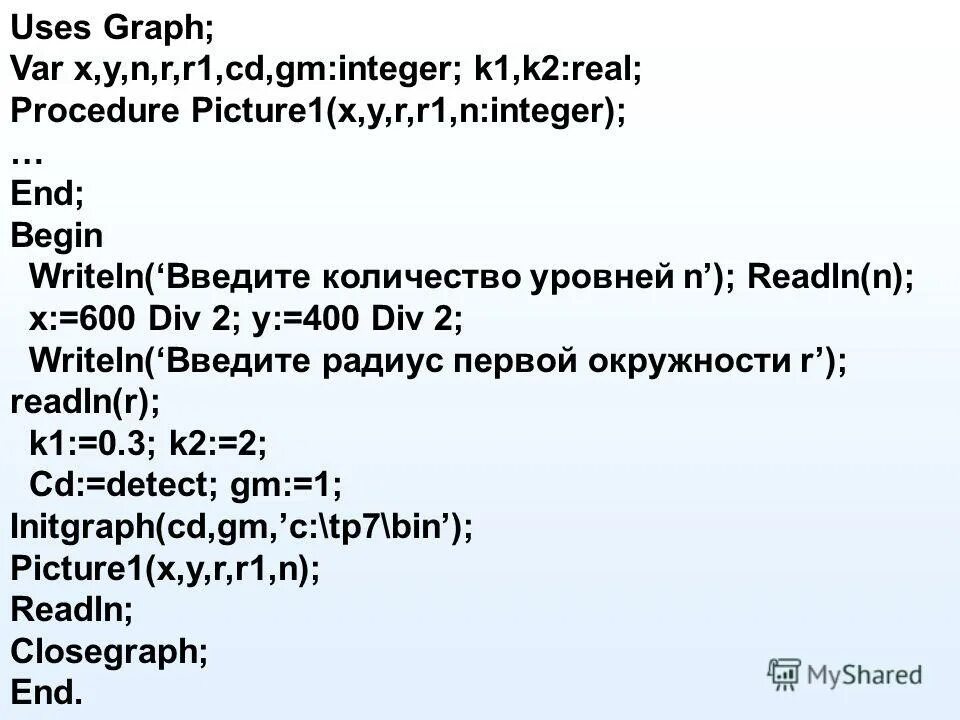 Uses Graph;
Var x,y,n,r,r1,cd,gm:integer; k1,k2:real;
Procedure Picture1(x,y,r,r1,n:integer);
…
End;
Begin
Writeln(‘Введите количество уровней n’); Readln(n);
x:=600 Div 2; y:=400 Div 2;
Writeln(‘Введите радиус первой окружности r’);
readln(r);
k1:=0.3; k2:=2;
Cd:=detect; gm:=1;
Initgraph(cd,gm,’c:\tp7\bin’);
Picture1(x,y,r,r1,n);
Readln;
Closegraph;
End.

MyShared